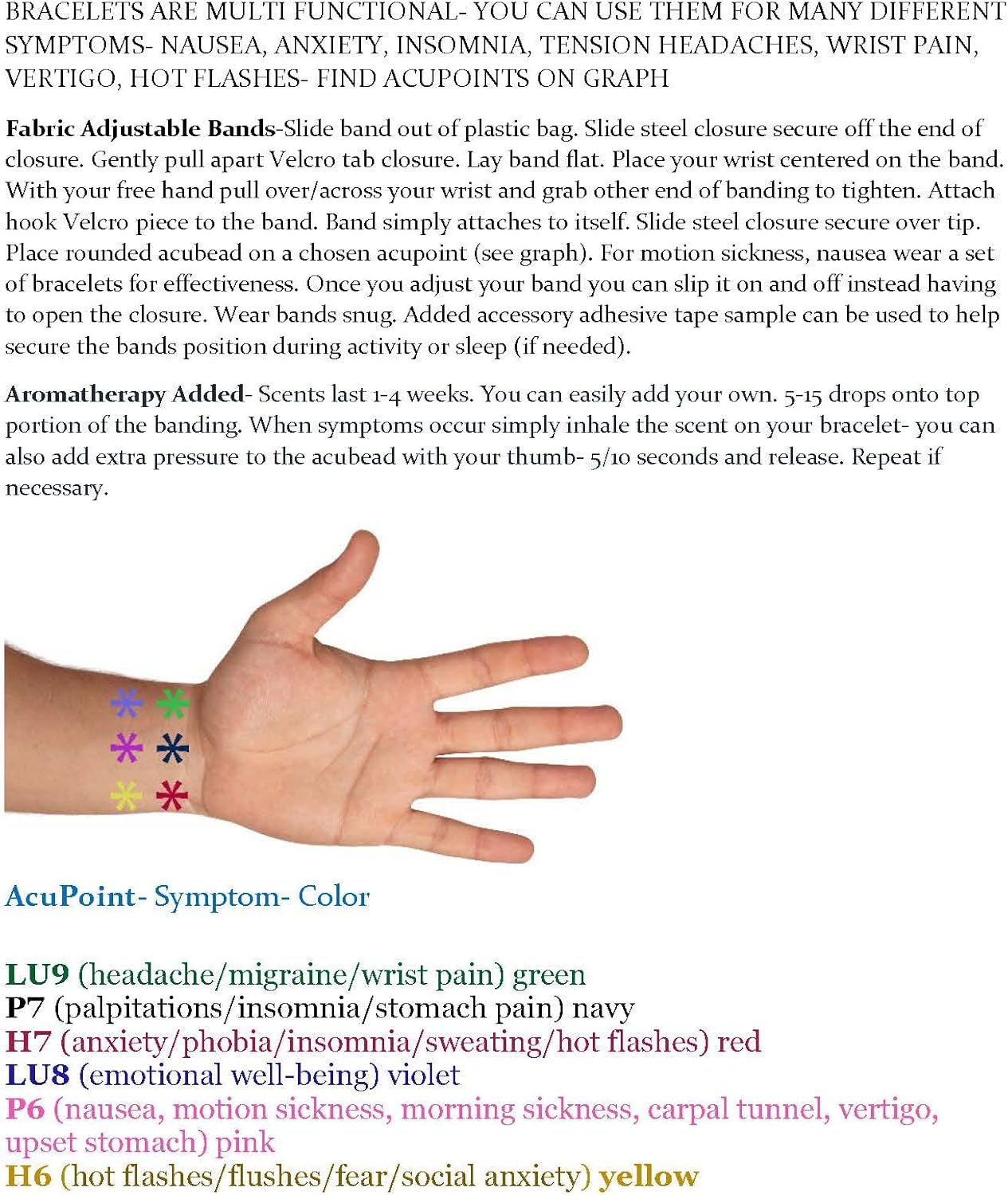 BRACELETS ARE MULTI FUNCTIONAL- YOU CAN USE THEM FOR MANY DIFFERENT SYMPTOMS- NAUSEA, ANXIETY, INSOMNIA, TENSION HEADACHES, WRIST PAIN, VERTIGO, HOT FLASHES- FIND ACUPOINTS ON GRAPH

Fabric Adjustable Bands-Slide band out of plastic bag. Slide steel closure secure off the end of closure. Gently pull apart Velcro tab closure. Lay band flat. Place your wrist centered on the band. With your free hand pull over/across your wrist and grab other end of banding to tighten. Attach hook Velcro piece to the band. Band simply attaches to itself. Slide steel closure secure over tip. Place rounded acubead on a chosen acupoint (see graph). For motion sickness, nausea wear a set of bracelets for effectiveness. Once you adjust your band you can slip it on and off instead having to open the closure. Wear bands snug. Added accessory adhesive tape sample can be used to help secure the bands position during activity or sleep (if needed).

Aromatherapy Added- Scents last 1-4 weeks. You can easily add your own. 5-15 drops onto top portion of the banding. When symptoms occur simply inhale the scent on your bracelet- you can also add extra pressure to the acubead with your thumb- 5/10 seconds and release. Repeat if necessary.

AcuPoint- Symptom- Color

LU9 (headache/migraine/wrist pain) green
P7 (palpitations/insomnia/stomach pain) navy
H7 (anxiety/phobia/insomnia/sweating/hot flashes) red
LU8 (emotional well-being) violet
P6 (nausea, motion sickness, morning sickness, carpal tunnel, vertigo, upset stomach) pink
H6 (hot flashes/flushes/fear/social anxiety) yellow